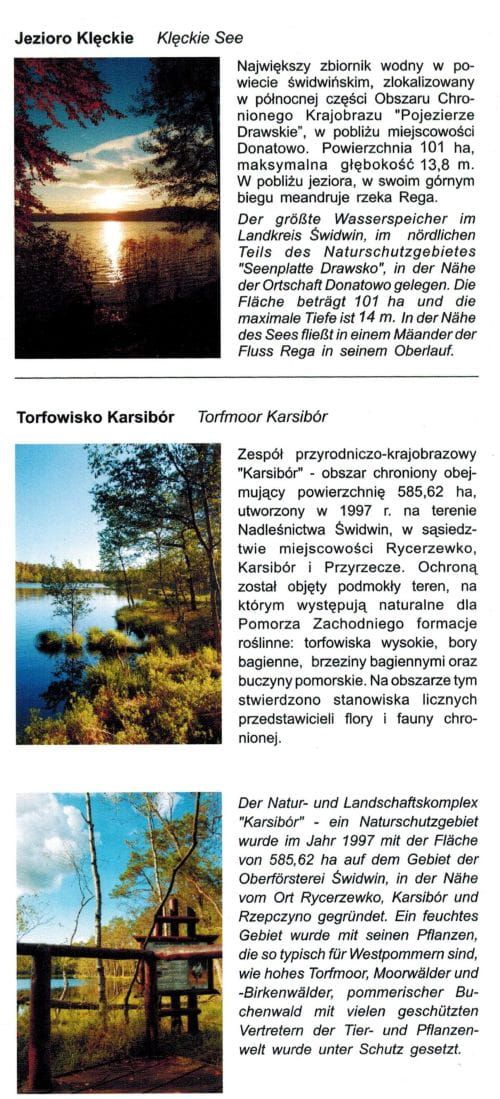 **Jezioro Klęckie** *Klęckie See*

Największy zbiornik wodny w powiecie świdwińskim, zlokalizowany w północnej części Obszaru Chronionego Krajobrazu "Pojezierze Drawskie", w pobliżu miejscowości Donatowo. Powierzchnia 101 ha, maksymalna głębokość 13,8 m. W pobliżu jeziora, w swoim górnym biegu meandruje rzeka Rega.

*Der größte Wasserspeicher im Landkreis Świdwin, im nördlichen Teils des Naturschutzgebietes "Seenplatte Drawsko", in der Nähe der Ortschaft Donatowo gelegen. Die Fläche beträgt 101 ha und die maximale Tiefe ist 14 m. In der Nähe des Sees fließt in einem Mäander der Fluss Rega in seinem Oberlauf.*

**Torfowisko Karsibór** *Torfmoor Karsibór*

Zespół przyrodniczo-krajobrazowy "Karsibór" - obszar chroniony obejmujący powierzchnię 585,62 ha, utworzony w 1997 r. na terenie Nadleśnictwa Świdwin, w sąsiedztwie miejscowości Rycerzewko, Karsibór i Przyrzecze. Ochroną został objęty podmokły teren, na którym występują naturalne dla Pomorza Zachodniego formacje roślinne: torfowiska wysokie, bory bagienne, brzeziny bagiennymi oraz buczyny pomorskie. Na obszarze tym stwierdzono stanowiska licznych przedstawicieli flory i fauny chronionej.

*Der Natur- und Landschaftskomplex "Karsibór" - ein Naturschutzgebiet wurde im Jahr 1997 mit der Fläche von 585,62 ha auf dem Gebiet der Oberförsterei Świdwin, in der Nähe vom Ort Rycerzewko, Karsibór und Rzepczyno gegründet. Ein feuchtes Gebiet wurde mit seinen Pflanzen, die so typisch für Westpommern sind, wie hohes Torfmoor, Moorwälder und -Birkenwälder, pommerischer Buchenwald mit vielen geschützten Vertretern der Tier- und Pflanzenwelt wurde unter Schutz gesetzt.*